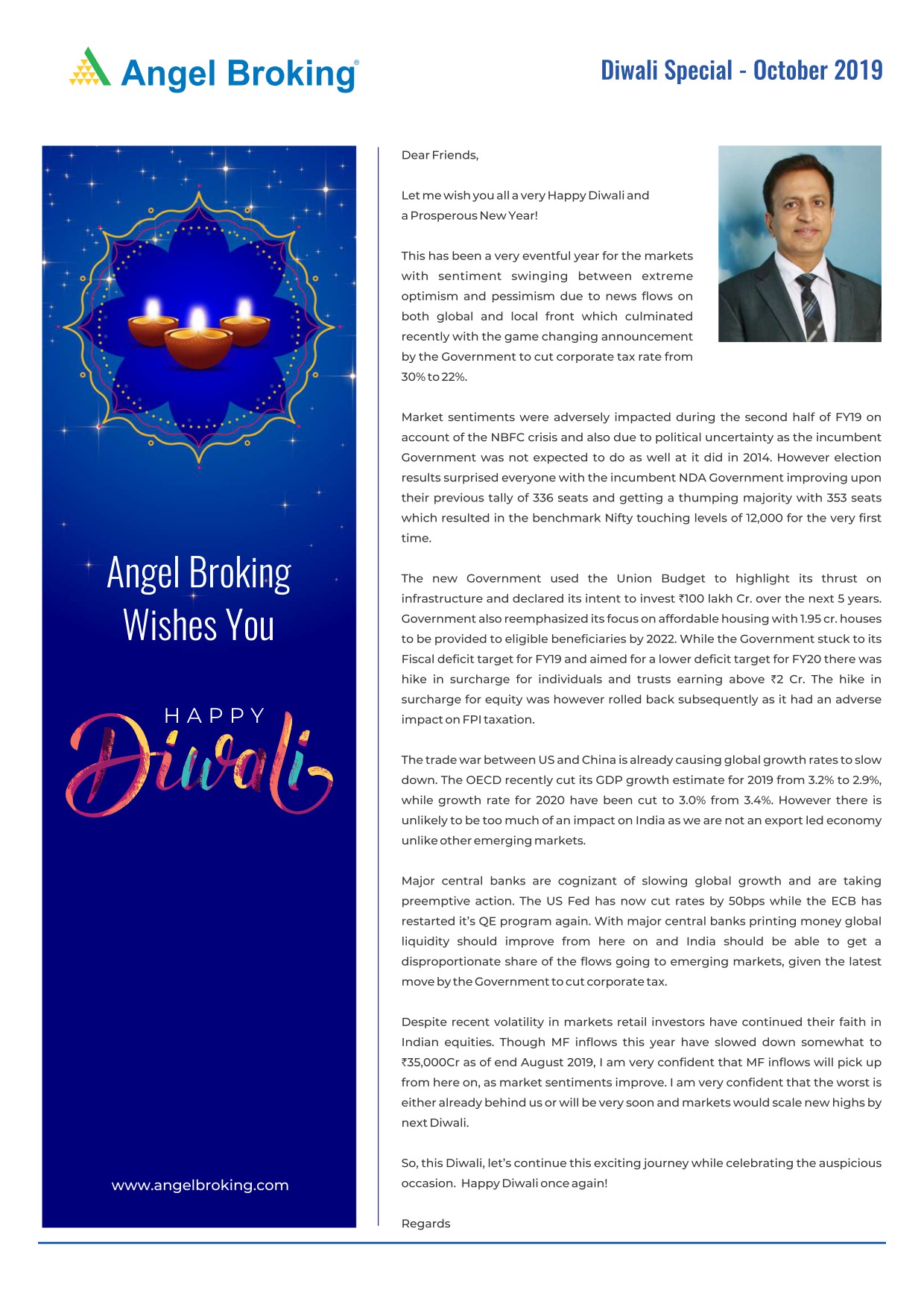 Angel Broking®

Diwali Special - October 2019

Angel Broking Wishes You

HAPPY Diwali

www.angelbroking.com

Dear Friends,

Let me wish you all a very Happy Diwali and a Prosperous New Year!

This has been a very eventful year for the markets with sentiment swinging between extreme optimism and pessimism due to news flows on both global and local front which culminated recently with the game changing announcement by the Government to cut corporate tax rate from 30% to 22%.

Market sentiments were adversely impacted during the second half of FY19 on account of the NBFC crisis and also due to political uncertainty as the incumbent Government was not expected to do as well at it did in 2014. However election results surprised everyone with the incumbent NDA Government improving upon their previous tally of 336 seats and getting a thumping majority with 353 seats which resulted in the benchmark Nifty touching levels of 12,000 for the very first time.

The new Government used the Union Budget to highlight its thrust on infrastructure and declared its intent to invest ₹100 lakh Cr. over the next 5 years. Government also reemphasized its focus on affordable housing with 1.95 cr. houses to be provided to eligible beneficiaries by 2022. While the Government stuck to its Fiscal deficit target for FY19 and aimed for a lower deficit target for FY20 there was hike in surcharge for individuals and trusts earning above ₹2 Cr. The hike in surcharge for equity was however rolled back subsequently as it had an adverse impact on FPI taxation.

The trade war between US and China is already causing global growth rates to slow down. The OECD recently cut its GDP growth estimate for 2019 from 3.2% to 2.9%, while growth rate for 2020 have been cut to 3.0% from 3.4%. However there is unlikely to be too much of an impact on India as we are not an export led economy unlike other emerging markets.

Major central banks are cognizant of slowing global growth and are taking preemptive action. The US Fed has now cut rates by 50bps while the ECB has restarted it's QE program again. With major central banks printing money global liquidity should improve from here on and India should be able to get a disproportionate share of the flows going to emerging markets, given the latest move by the Government to cut corporate tax.

Despite recent volatility in markets retail investors have continued their faith in Indian equities. Though MF inflows this year have slowed down somewhat to ₹35,000Cr as of end August 2019, I am very confident that MF inflows will pick up from here on, as market sentiments improve. I am very confident that the worst is either already behind us or will be very soon and markets would scale new highs by next Diwali.

So, this Diwali, let's continue this exciting journey while celebrating the auspicious occasion. Happy Diwali once again!

Regards